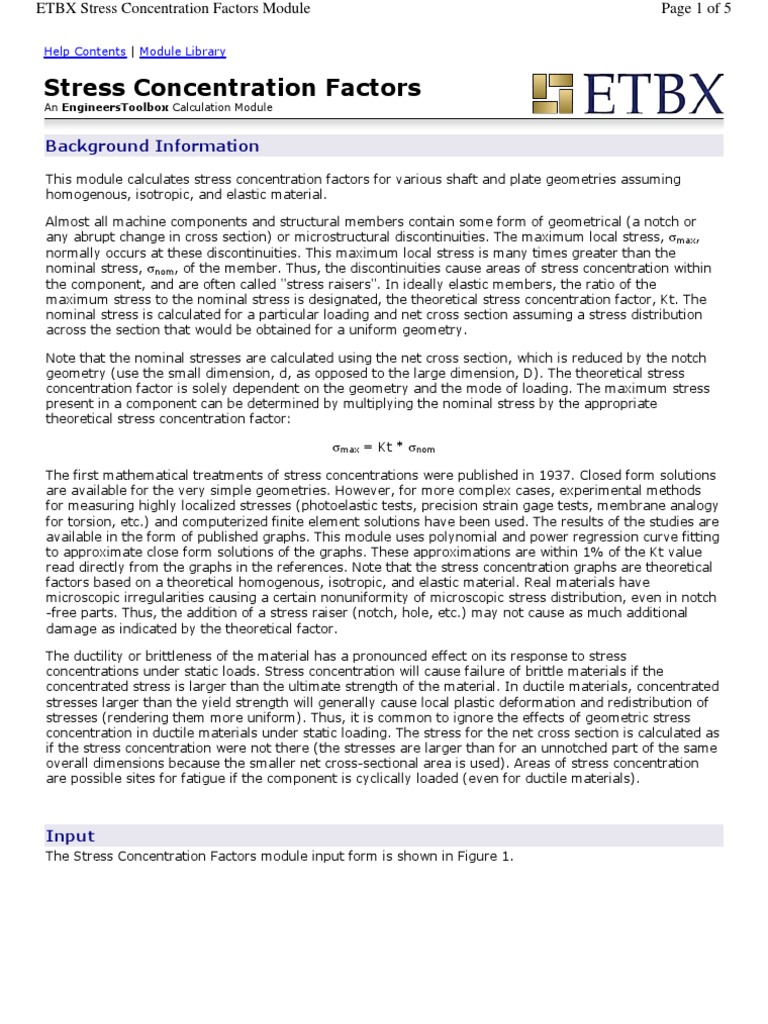 ETBX Stress Concentration Factors Module

Page 1 of 5

Help Contents | Module Library

Stress Concentration Factors

An EngineersToolbox Calculation Module

ETBX

Background Information

This module calculates stress concentration factors for various shaft and plate geometries assuming homogenous, isotropic, and elastic material.

Almost all machine components and structural members contain some form of geometrical (a notch or any abrupt change in cross section) or microstructural discontinuities. The maximum local stress, $\sigma_{max}$, normally occurs at these discontinuities. This maximum local stress is many times greater than the nominal stress, $\sigma_{nom}$, of the member. Thus, the discontinuities cause areas of stress concentration within the component, and are often called "stress raisers". In ideally elastic members, the ratio of the maximum stress to the nominal stress is designated, the theoretical stress concentration factor, Kt. The nominal stress is calculated for a particular loading and net cross section assuming a stress distribution across the section that would be obtained for a uniform geometry.

Note that the nominal stresses are calculated using the net cross section, which is reduced by the notch geometry (use the small dimension, d, as opposed to the large dimension, D). The theoretical stress concentration factor is solely dependent on the geometry and the mode of loading. The maximum stress present in a component can be determined by multiplying the nominal stress by the appropriate theoretical stress concentration factor:

$\sigma_{max} = Kt * \sigma_{nom}$

The first mathematical treatments of stress concentrations were published in 1937. Closed form solutions are available for the very simple geometries. However, for more complex cases, experimental methods for measuring highly localized stresses (photoelastic tests, precision strain gage tests, membrane analogy for torsion, etc.) and computerized finite element solutions have been used. The results of the studies are available in the form of published graphs. This module uses polynomial and power regression curve fitting to approximate close form solutions of the graphs. These approximations are within 1% of the Kt value read directly from the graphs in the references. Note that the stress concentration graphs are theoretical factors based on a theoretical homogenous, isotropic, and elastic material. Real materials have microscopic irregularities causing a certain nonuniformity of microscopic stress distribution, even in notch-free parts. Thus, the addition of a stress raiser (notch, hole, etc.) may not cause as much additional damage as indicated by the theoretical factor.

The ductility or brittleness of the material has a pronounced effect on its response to stress concentrations under static loads. Stress concentration will cause failure of brittle materials if the concentrated stress is larger than the ultimate strength of the material. In ductile materials, concentrated stresses larger than the yield strength will generally cause local plastic deformation and redistribution of stresses (rendering them more uniform). Thus, it is common to ignore the effects of geometric stress concentration in ductile materials under static loading. The stress for the net cross section is calculated as if the stress concentration were not there (the stresses are larger than for an unnotched part of the same overall dimensions because the smaller net cross-sectional area is used). Areas of stress concentration are possible sites for fatigue if the component is cyclically loaded (even for ductile materials).

Input

The Stress Concentration Factors module input form is shown in Figure 1.